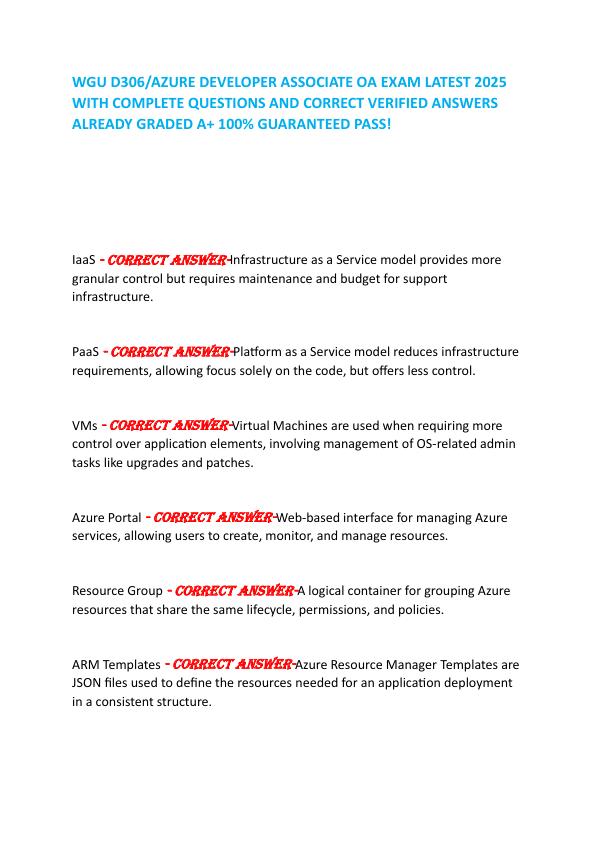 WGU D306/AZURE DEVELOPER ASSOCIATE OA EXAM LATEST 2025 WITH COMPLETE QUESTIONS AND CORRECT VERIFIED ANSWERS ALREADY GRADED A+ 100% GUARANTEED PASS!

IaaS - CORRECT ANSWER-Infrastructure as a Service model provides more granular control but requires maintenance and budget for support infrastructure.

PaaS - CORRECT ANSWER-Platform as a Service model reduces infrastructure requirements, allowing focus solely on the code, but offers less control.

VMs - CORRECT ANSWER-Virtual Machines are used when requiring more control over application elements, involving management of OS-related admin tasks like upgrades and patches.

Azure Portal - CORRECT ANSWER-Web-based interface for managing Azure services, allowing users to create, monitor, and manage resources.

Resource Group - CORRECT ANSWER-A logical container for grouping Azure resources that share the same lifecycle, permissions, and policies.

ARM Templates - CORRECT ANSWER-Azure Resource Manager Templates are JSON files used to define the resources needed for an application deployment in a consistent structure.